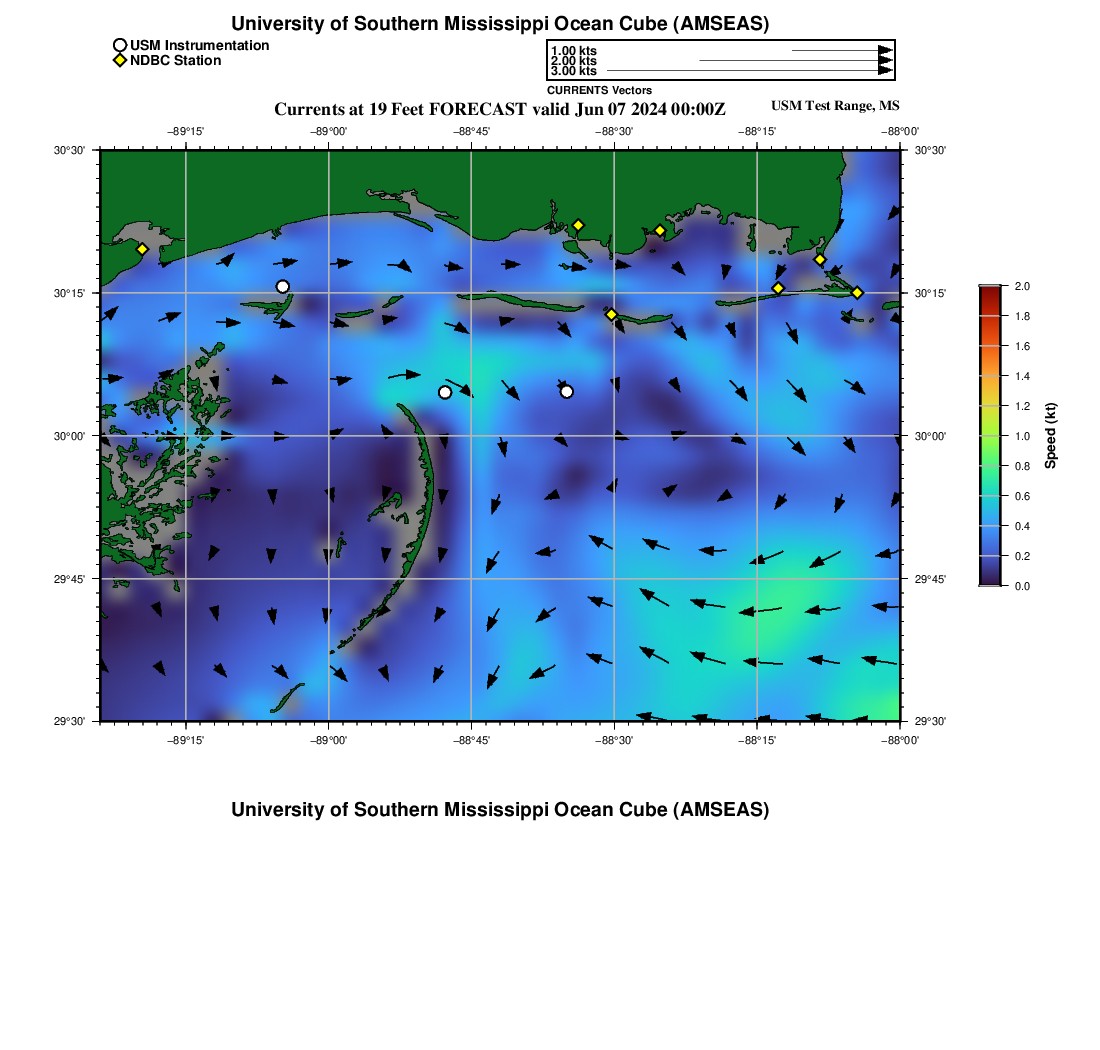 University of Southern Mississippi Ocean Cube (AMSEAS)

USM Instrumentation
NDBC Station

1.00 kts
2.00 kts
3.00 kts
CURRENTS Vectors

Currents at 19 Feet FORECAST valid Jun 07 2024 00:00Z

USM Test Range, MS

−89°15' −89°00' −88°45' −88°30' −88°15' −88°00'

30°30'
30°15'
30°00'
29°45'
29°30'

30°30'
30°15'
30°00'
29°45'
29°30'

−89°15' −89°00' −88°45' −88°30' −88°15' −88°00'

2.0
1.8
1.6
1.4
1.2
1.0
0.8
0.6
0.4
0.2
0.0
Speed (kt)

University of Southern Mississippi Ocean Cube (AMSEAS)